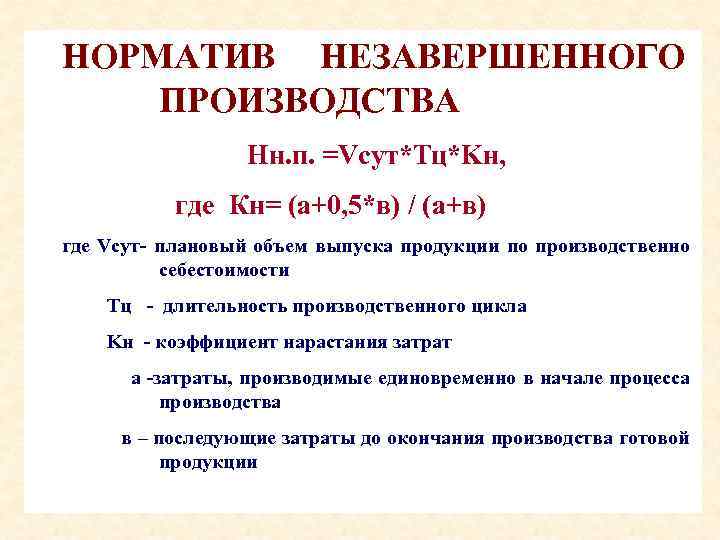 НОРМАТИВ НЕЗАВЕРШЕННОГО ПРОИЗВОДСТВА

Нн.п. =Vсут*Тц*Кн,

где Кн= (а+0,5*в) / (а+в)

где Vсут- плановый объем выпуска продукции по производственно себестоимости

Тц - длительность производственного цикла

Кн - коэффициент нарастания затрат

а -затраты, производимые единовременно в начале процесса производства

в – последующие затраты до окончания производства готовой продукции